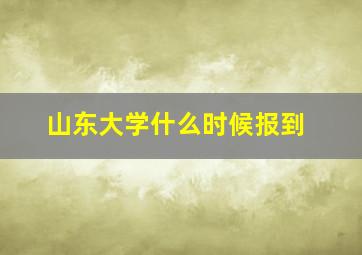 山东大学什么时候报到